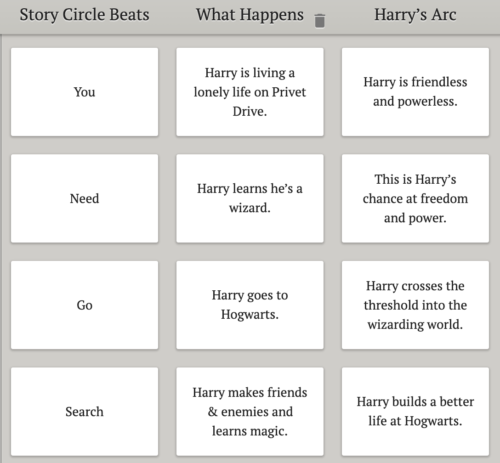 | Story Circle Beats | What Happens | Harry's Arc |
|---|---|---|
| You | Harry is living a lonely life on Privet Drive. | Harry is friendless and powerless. |
| Need | Harry learns he's a wizard. | This is Harry's chance at freedom and power. |
| Go | Harry goes to Hogwarts. | Harry crosses the threshold into the wizarding world. |
| Search | Harry makes friends & enemies and learns magic. | Harry builds a better life at Hogwarts. |